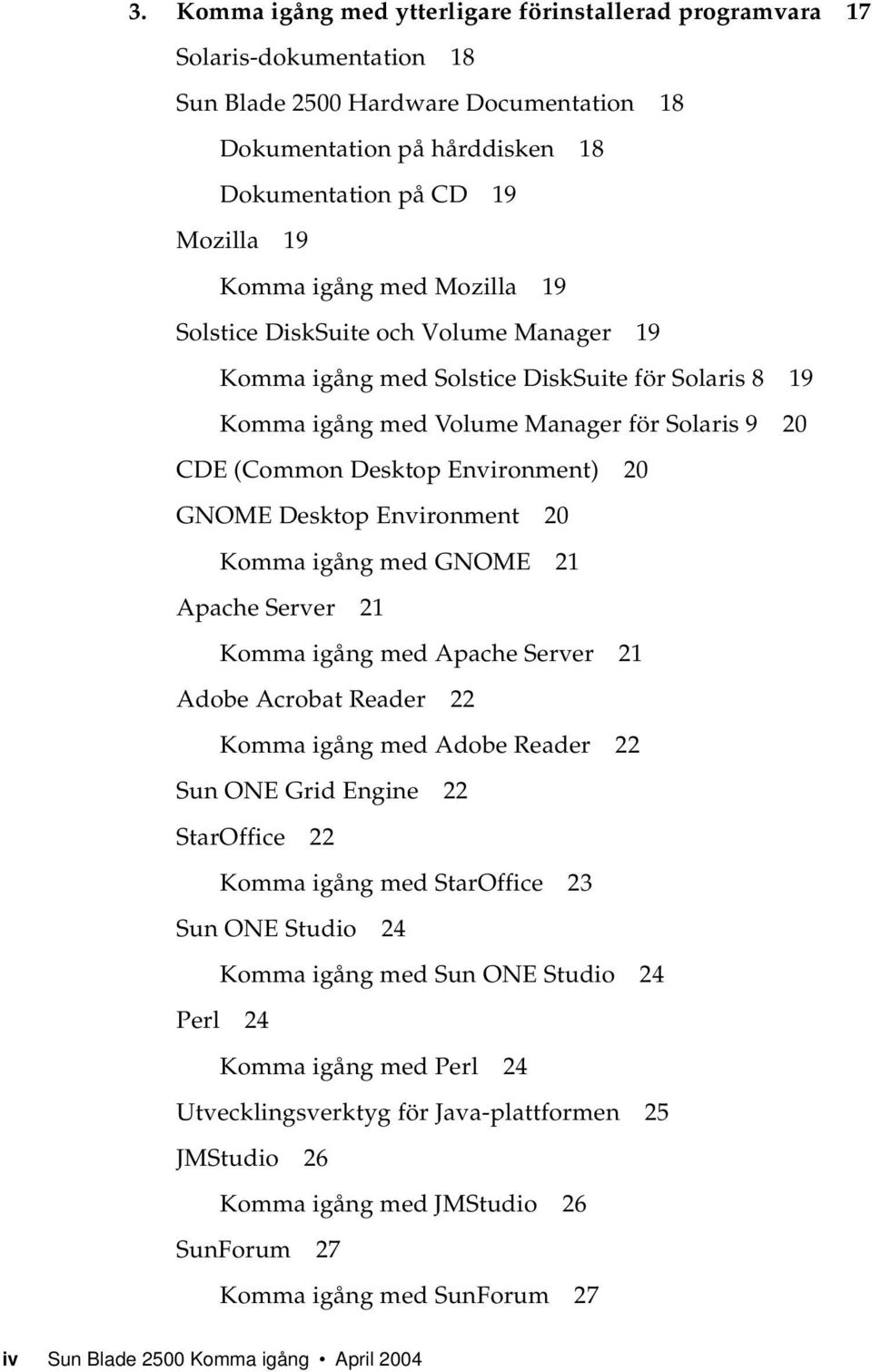 3. Komma igång med ytterligare förinstallerad programvara 17

Solaris-dokumentation 18

Sun Blade 2500 Hardware Documentation 18

Dokumentation på hårddisken 18

Dokumentation på CD 19

Mozilla 19

Komma igång med Mozilla 19

Solstice DiskSuite och Volume Manager 19

Komma igång med Solstice DiskSuite för Solaris 8 19

Komma igång med Volume Manager för Solaris 9 20

CDE (Common Desktop Environment) 20

GNOME Desktop Environment 20

Komma igång med GNOME 21

Apache Server 21

Komma igång med Apache Server 21

Adobe Acrobat Reader 22

Komma igång med Adobe Reader 22

Sun ONE Grid Engine 22

StarOffice 22

Komma igång med StarOffice 23

Sun ONE Studio 24

Komma igång med Sun ONE Studio 24

Perl 24

Komma igång med Perl 24

Utvecklingsverktyg för Java-plattformen 25

JMStudio 26

Komma igång med JMStudio 26

SunForum 27

Komma igång med SunForum 27

iv Sun Blade 2500 Komma igång • April 2004